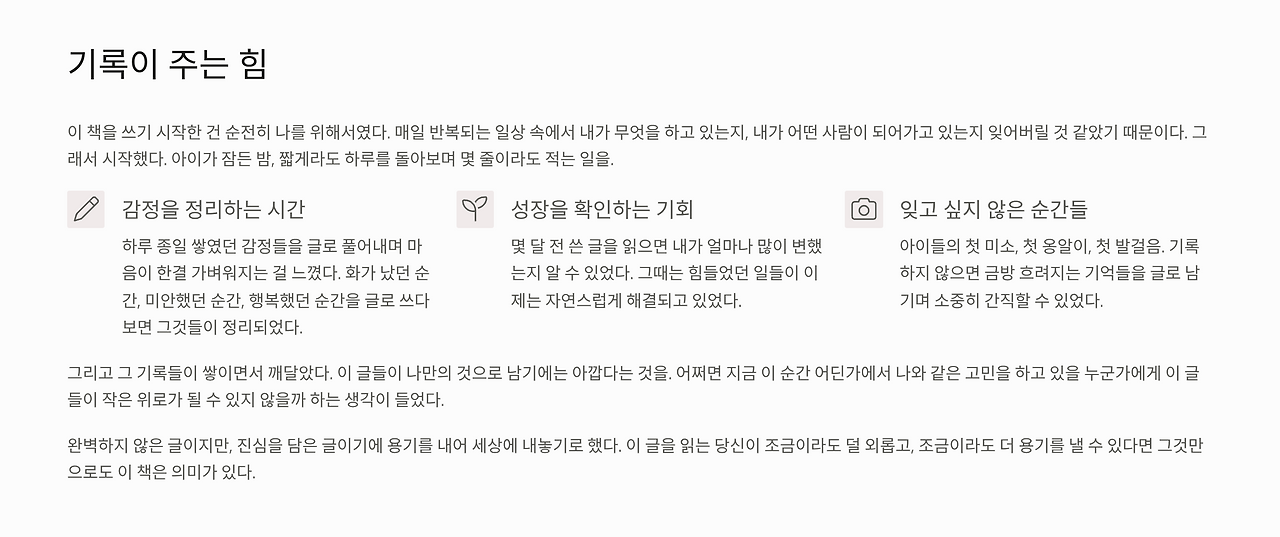 기록이 주는 힘

이 책을 쓰기 시작한 건 순전히 나를 위해서였다. 매일 반복되는 일상 속에서 내가 무엇을 하고 있는지, 내가 어떤 사람이 되어가고 있는지 잊어버릴 것 같았기 때문이다. 그래서 시작했다. 아이가 잠든 밤, 짧게라도 하루를 돌아보며 몇 줄이라도 적는 일을.

감정을 정리하는 시간

하루 종일 쌓였던 감정들을 글로 풀어내며 마음이 한결 가벼워지는 걸 느꼈다. 화가 났던 순간, 미안했던 순간, 행복했던 순간을 글로 쓰다 보면 그것들이 정리되었다.

성장을 확인하는 기회

몇 달 전 쓴 글을 읽으면 내가 얼마나 많이 변했는지 알 수 있었다. 그때는 힘들었던 일들이 이제는 자연스럽게 해결되고 있었다.

잊고 싶지 않은 순간들

아이들의 첫 미소, 첫 옹알이, 첫 발걸음. 기록하지 않으면 금방 흐려지는 기억들을 글로 남기며 소중히 간직할 수 있었다.

그리고 그 기록들이 쌓이면서 깨달았다. 이 글들이 나만의 것으로 남기에는 아깝다는 것을. 어쩌면 지금 이 순간 어딘가에서 나와 같은 고민을 하고 있을 누군가에게 이 글들이 작은 위로가 될 수 있지 않을까 하는 생각이 들었다.

완벽하지 않은 글이지만, 진심을 담은 글이기에 용기를 내어 세상에 내놓기로 했다. 이 글을 읽는 당신이 조금이라도 덜 외롭고, 조금이라도 더 용기를 낼 수 있다면 그것만으로도 이 책은 의미가 있다.